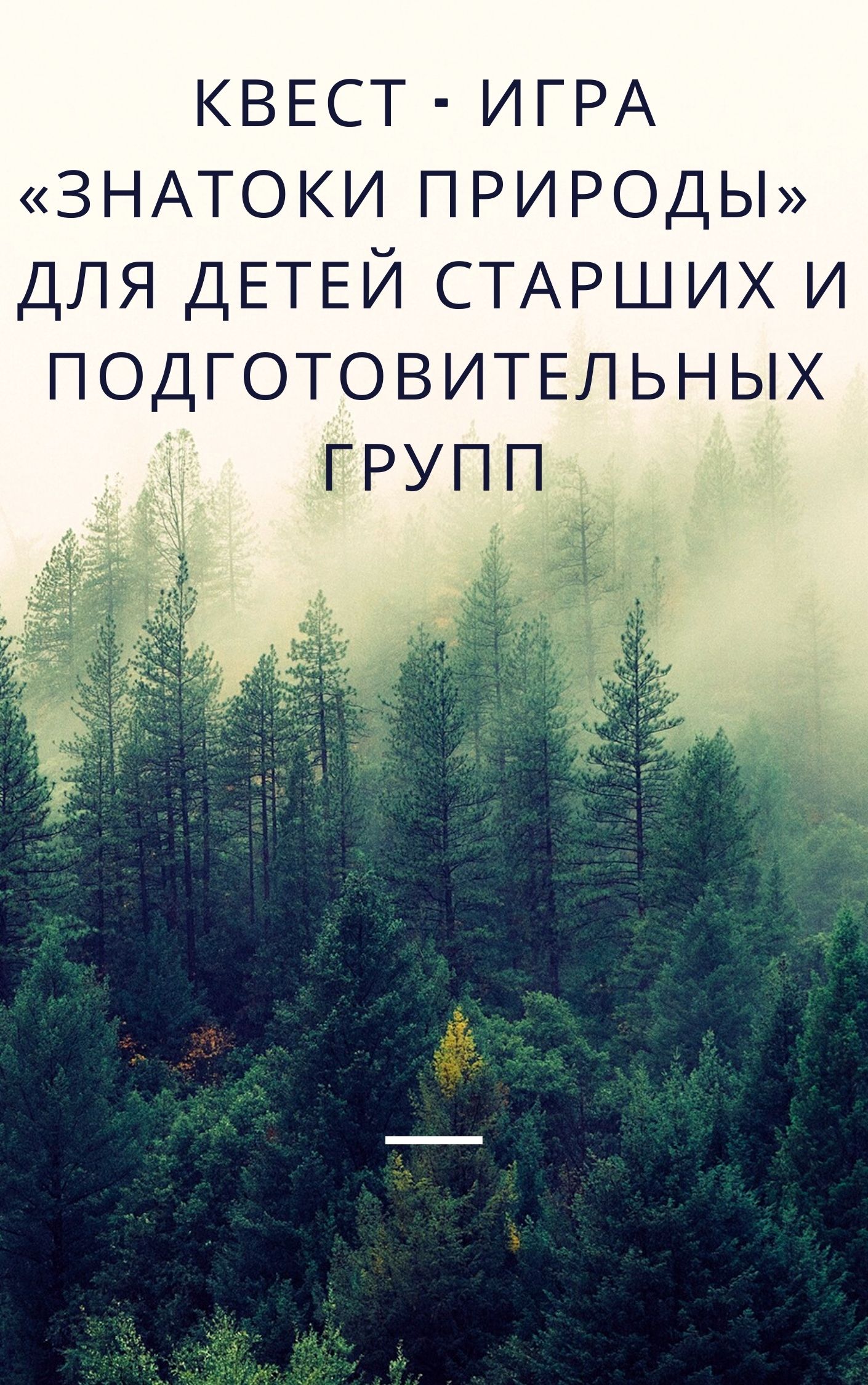 КВЕСТ - ИГРА «ЗНАТОКИ ПРИРОДЫ» ДЛЯ ДЕТЕЙ СТАРШИХ И ПОДГОТОВИТЕЛЬНЫХ ГРУПП